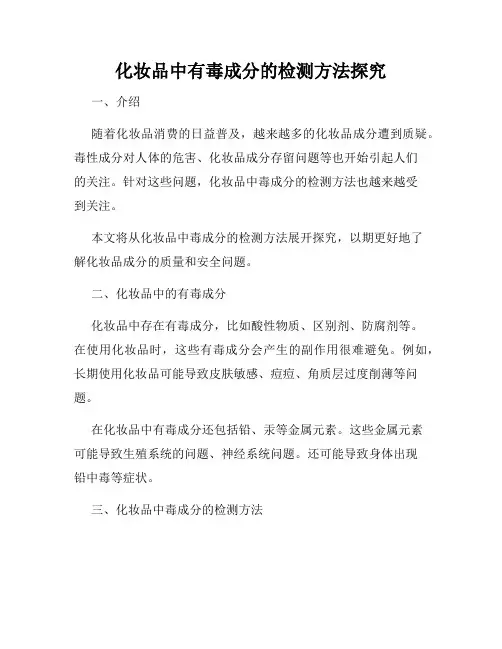 化妆品中有毒成分的检测方法探究

一、介绍

随着化妆品消费的日益普及，越来越多的化妆品成分遭到质疑。毒性成分对人体的危害、化妆品成分存留问题等也开始引起人们的关注。针对这些问题，化妆品中毒成分的检测方法也越来越受到关注。

本文将从化妆品中毒成分的检测方法展开探究，以期更好地了解化妆品成分的质量和安全问题。

二、化妆品中的有毒成分

化妆品中存在有毒成分，比如酸性物质、区别剂、防腐剂等。在使用化妆品时，这些有毒成分会产生的副作用很难避免。例如，长期使用化妆品可能导致皮肤敏感、痘痘、角质层过度削薄等问题。

在化妆品中有毒成分还包括铅、汞等金属元素。这些金属元素可能导致生殖系统的问题、神经系统问题。还可能导致身体出现铅中毒等症状。

三、化妆品中毒成分的检测方法